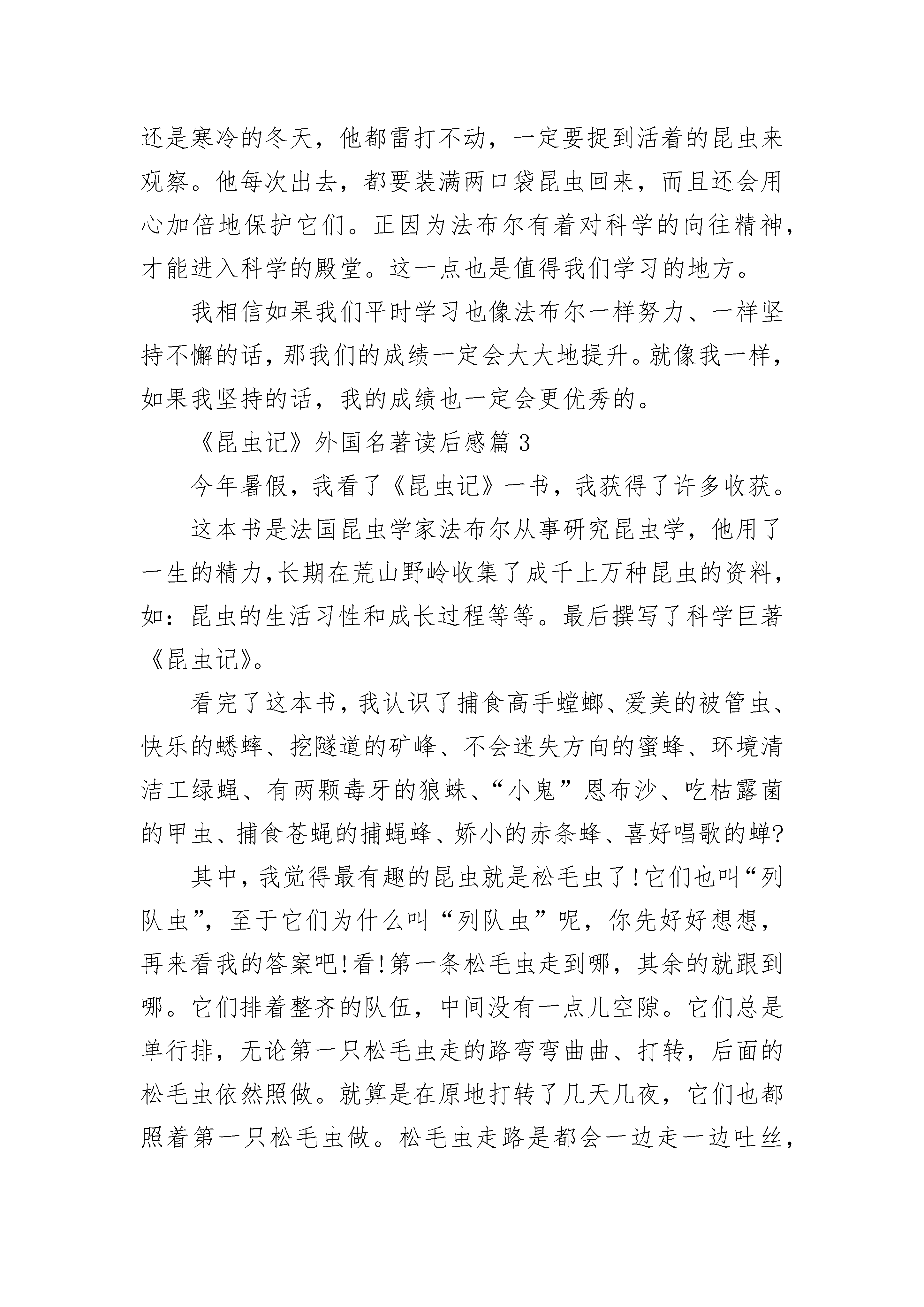 还是寒冷的冬天，他都雷打不动，一定要捉到活着的昆虫来观察。他每次出去，都要装满两口袋昆虫回来，而且还会用心加倍地保护它们。正因为法布尔有着对科学的向往精神，才能进入科学的殿堂。这一点也是值得我们学习的地方。

我相信如果我们平时学习也像法布尔一样努力、一样坚持不懈的话，那我们的成绩一定会大大地提升。就像我一样，如果我坚持的话，我的成绩也一定会更优秀的。

《昆虫记》外国名著读后感篇 3

今年暑假，我看了《昆虫记》一书，我获得了许多收获。

这本书是法国昆虫学家法布尔从事研究昆虫学，他用了一生的精力，长期在荒山野岭收集了成千上万种昆虫的资料，如：昆虫的生活习性和成长过程等等。最后撰写了科学巨著《昆虫记》。

看完了这本书，我认识了捕食高手螳螂、爱美的被管虫、快乐的蟋蟀、挖隧道的矿峰、不会迷失方向的蜜蜂、环境清洁工绿蝇、有两颗毒牙的狼蛛、“小鬼”恩布沙、吃枯露菌的甲虫、捕食苍蝇的捕蝇蜂、娇小的赤条蜂、喜好唱歌的蝉?

其中，我觉得最有趣的昆虫就是松毛虫了!它们也叫“列队虫”，至于它们为什么叫“列队虫”呢，你先好好想想，再来看我的答案吧!看!第一条松毛虫走到哪，其余的就跟到哪。它们排着整齐的队伍，中间没有一点儿空隙。它们总是单行排，无论第一只松毛虫走的路弯弯曲曲、打转，后面的松毛虫依然照做。就算是在原地打转了几天几夜，它们也都照着第一只松毛虫做。松毛虫走路是都会一边走一边吐丝，